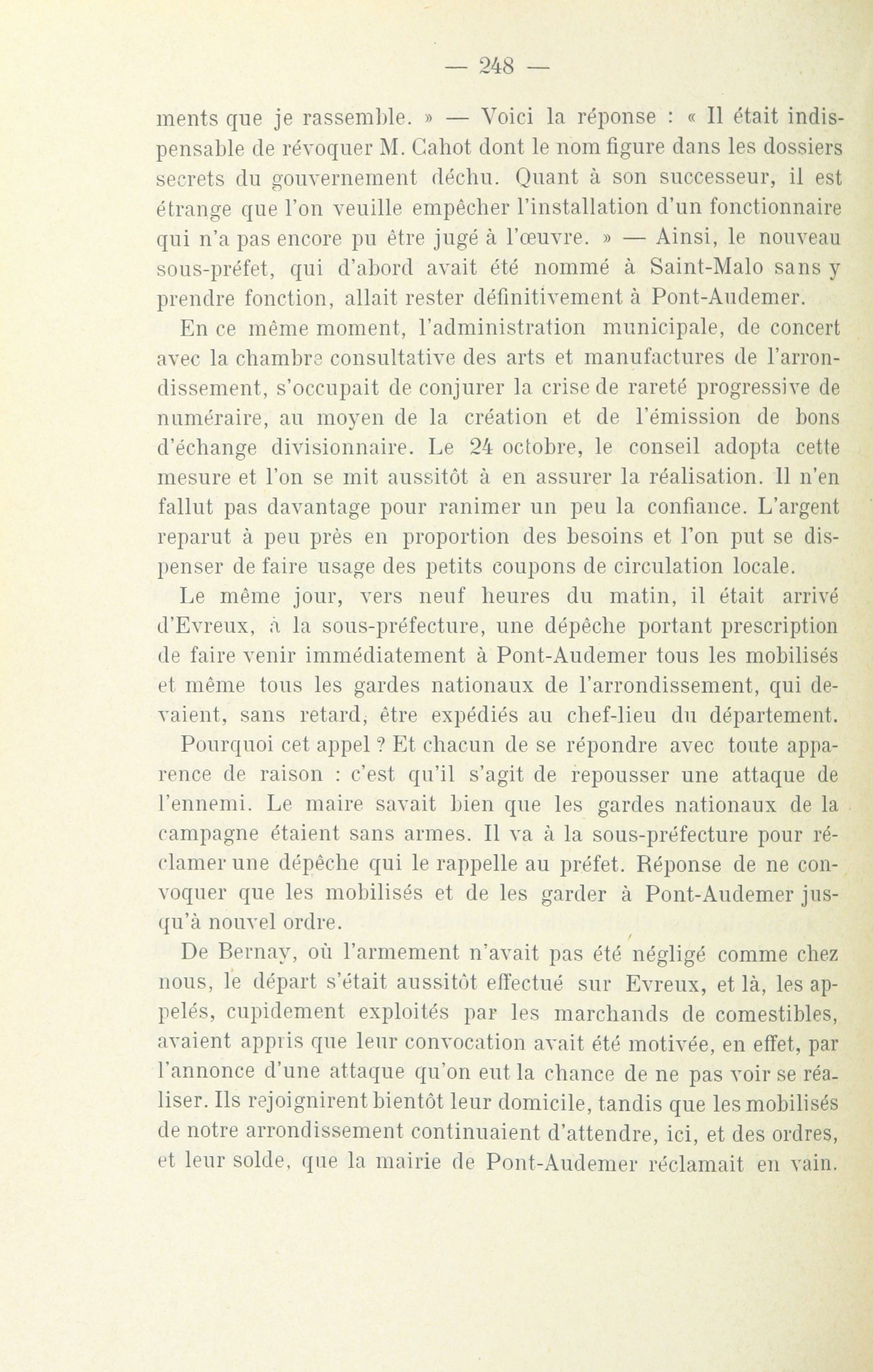 — 248 —

ments que je rassemble. » — Voici la réponse : « Il était indispensable de révoquer M. Cahot dont le nom figure dans les dossiers secrets du gouvernement déchu. Quant à son successeur, il est étrange que l'on veuille empêcher l'installation d'un fonctionnaire qui n'a pas encore pu être jugé à l'œuvre. » — Ainsi, le nouveau sous-préfet, qui d'abord avait été nommé à Saint-Malo sans y prendre fonction, allait rester définitivement à Pont-Audemer.

En ce même moment, l'administration municipale, de concert avec la chambre consultative des arts et manufactures de l'arrondissement, s'occupait de conjurer la crise de rareté progressive de numéraire, au moyen de la création et de l'émission de bons d'échange divisionnaire. Le 24 octobre, le conseil adopta cette mesure et l'on se mit aussitôt à en assurer la réalisation. Il n'en fallut pas davantage pour ranimer un peu la confiance. L'argent reparut à peu près en proportion des besoins et l'on put se dispenser de faire usage des petits coupons de circulation locale.

Le même jour, vers neuf heures du matin, il était arrivé d'Evreux, à la sous-préfecture, une dépêche portant prescription de faire venir immédiatement à Pont-Audemer tous les mobilisés et même tous les gardes nationaux de l'arrondissement, qui devaient, sans retard, être expédiés au chef-lieu du département.

Pourquoi cet appel ? Et chacun de se répondre avec toute apparence de raison : c'est qu'il s'agit de repousser une attaque de l'ennemi. Le maire savait bien que les gardes nationaux de la campagne étaient sans armes. Il va à la sous-préfecture pour réclamer une dépêche qui le rappelle au préfet. Réponse de ne convoquer que les mobilisés et de les garder à Pont-Audemer jusqu'à nouvel ordre.

De Bernay, où l'armement n'avait pas été négligé comme chez nous, le départ s'était aussitôt effectué sur Evreux, et là, les appelés, cupidement exploités par les marchands de comestibles, avaient appris que leur convocation avait été motivée, en effet, par l'annonce d'une attaque qu'on eut la chance de ne pas voir se réaliser. Ils rejoignirent bientôt leur domicile, tandis que les mobilisés de notre arrondissement continuaient d'attendre, ici, et des ordres, et leur solde, que la mairie de Pont-Audemer réclamait en vain.